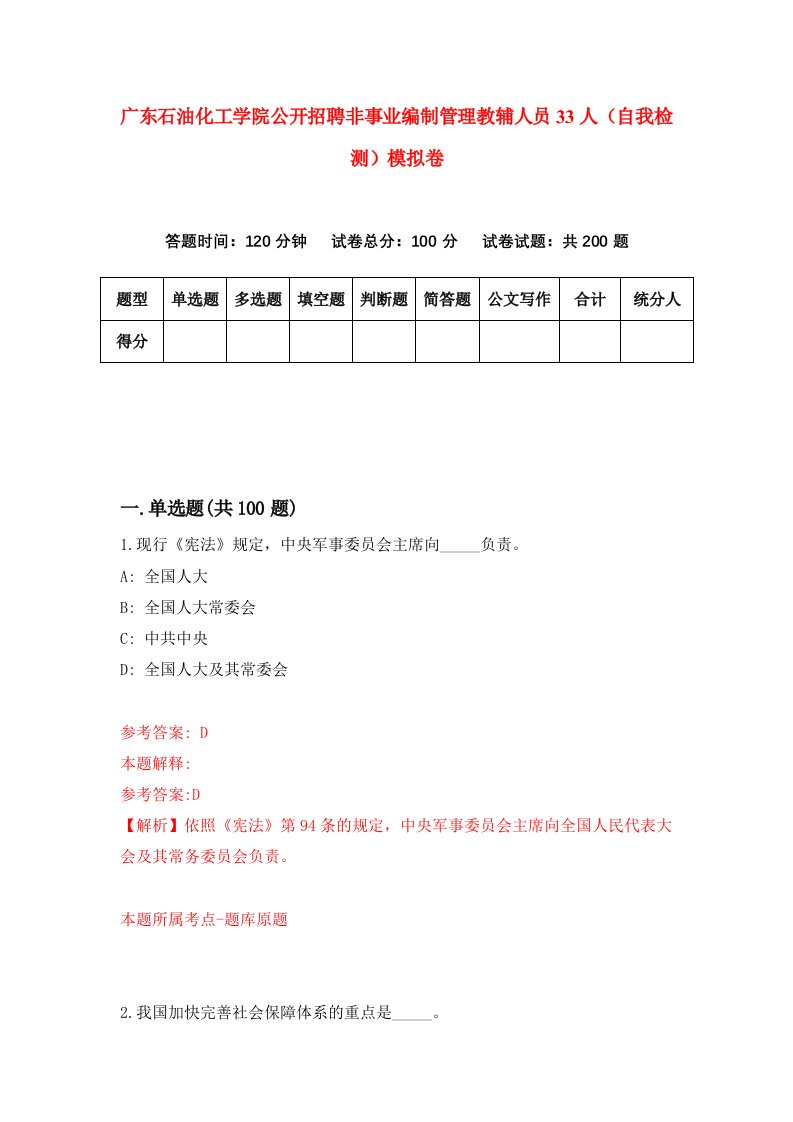 广东石油化工学院公开招聘非事业编制管理教辅人员33人（自我检测）模拟卷

答题时间：120分钟　　试卷总分：100分　　试卷试题：共200题

| 题型 | 单选题 | 多选题 | 填空题 | 判断题 | 简答题 | 公文写作 | 合计 | 统分人 |
|---|---|---|---|---|---|---|---|---|
| 得分 | | | | | | | | |

一.单选题(共100题)

1.现行《宪法》规定，中央军事委员会主席向_____负责。

A: 全国人大

B: 全国人大常委会

C: 中共中央

D: 全国人大及其常委会

参考答案: D

本题解释:

参考答案:D

【解析】依照《宪法》第94条的规定，中央军事委员会主席向全国人民代表大会及其常务委员会负责。

本题所属考点-题库原题

2.我国加快完善社会保障体系的重点是_____。